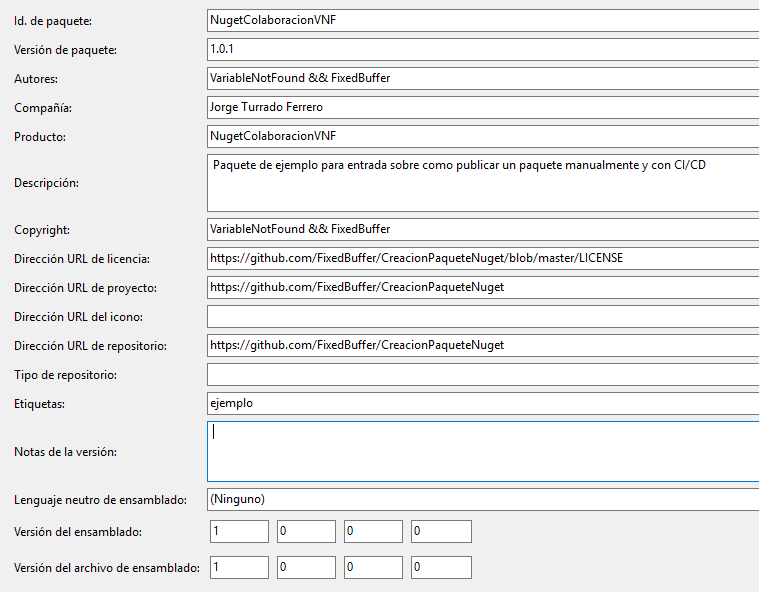 Id. de paquete: NugetColaboracionVNF

Versión de paquete: 1.0.1

Autores: VariableNotFound && FixedBuffer

Compañía: Jorge Turrado Ferrero

Producto: NugetColaboracionVNF

Descripción: Paquete de ejemplo para entrada sobre como publicar un paquete manualmente y con CI/CD

Copyright: VariableNotFound && FixedBuffer

Dirección URL de licencia: https://github.com/FixedBuffer/CreacionPaqueteNuget/blob/master/LICENSE

Dirección URL de proyecto: https://github.com/FixedBuffer/CreacionPaqueteNuget

Dirección URL del icono:

Dirección URL de repositorio: https://github.com/FixedBuffer/CreacionPaqueteNuget

Tipo de repositorio:

Etiquetas: ejemplo

Notas de la versión:

Lenguaje neutro de ensamblado: (Ninguno)

Versión del ensamblado: 1 0 0 0

Versión del archivo de ensamblado: 1 0 0 0